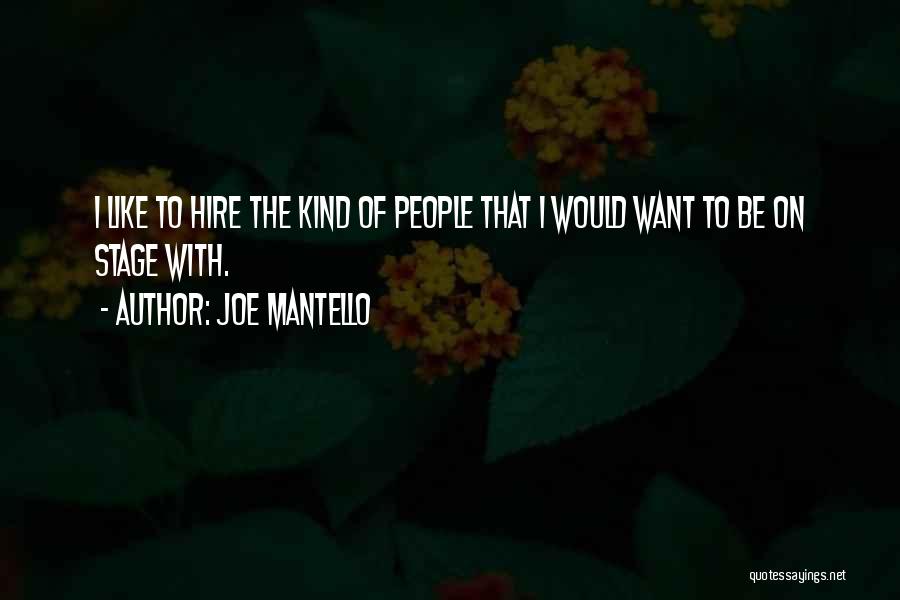 I LIKE TO HIRE THE KIND OF PEOPLE THAT I WOULD WANT TO BE ON STAGE WITH.

- AUTHOR: JOE MANTELLO

quotessayings.net